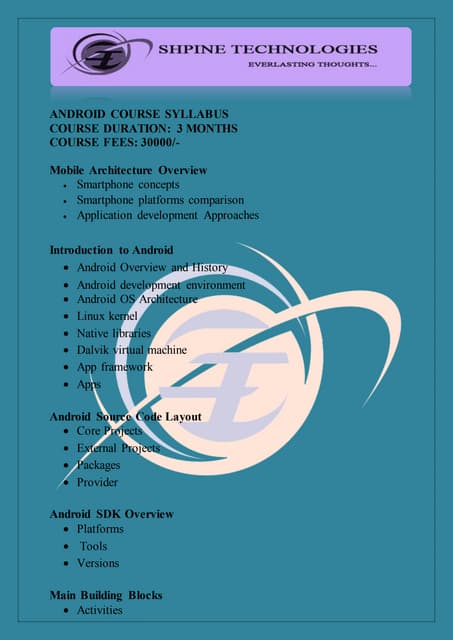 SHPINE TECHNOLOGIES
EVERLASTING THOUGHTS...

ANDROID COURSE SYLLABUS
COURSE DURATION: 3 MONTHS
COURSE FEES: 30000/-

Mobile Architecture Overview
- Smartphone concepts
- Smartphone platforms comparison
- Application development Approaches

Introduction to Android
- Android Overview and History
- Android development environment
- Android OS Architecture
- Linux kernel
- Native libraries
- Dalvik virtual machine
- App framework
- Apps

Android Source Code Layout
- Core Projects
- External Projects
- Packages
- Provider

Android SDK Overview
- Platforms
- Tools
- Versions

Main Building Blocks
- Activities